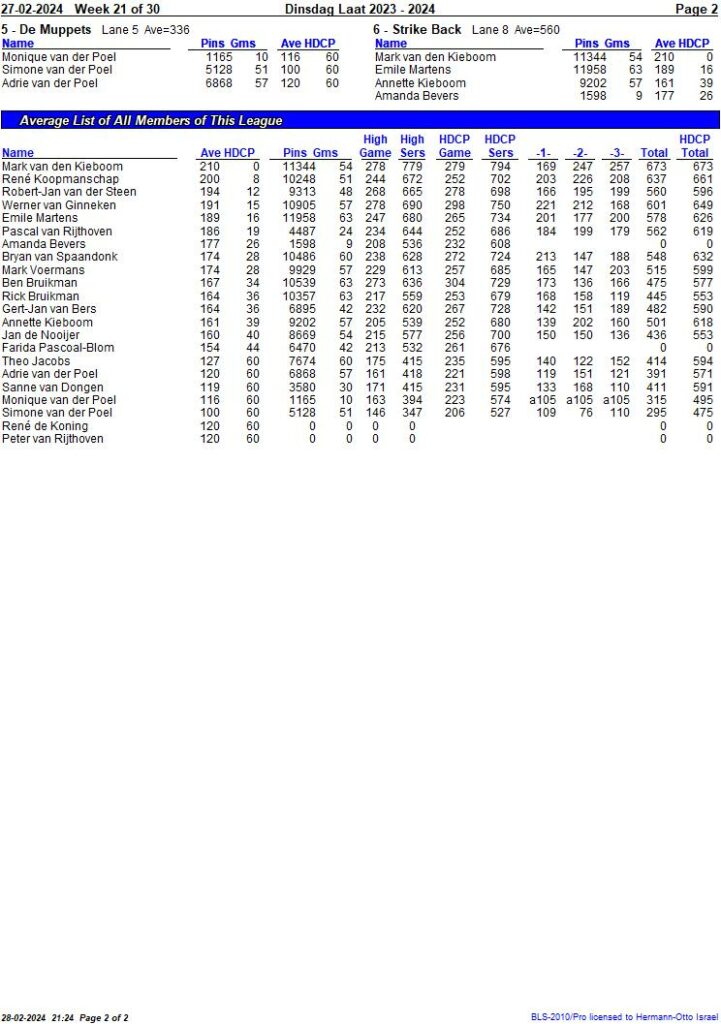 27-02-2024 Week 21 of 30 Dinsdag Laat 2023 - 2024 Page 2

5 - De Muppets Lane 5 Ave=336

| Name | Pins | Gms | Ave | HDCP |
|---|---|---|---|---|
| Monique van der Poel | 1165 | 10 | 116 | 60 |
| Simone van der Poel | 5128 | 51 | 100 | 60 |
| Adrie van der Poel | 6868 | 57 | 120 | 60 |

6 - Strike Back Lane 8 Ave=560

| Name | Pins | Gms | Ave | HDCP |
|---|---|---|---|---|
| Mark van den Kieboom | 11344 | 54 | 210 | 0 |
| Emile Martens | 11958 | 63 | 189 | 16 |
| Annette Kieboom | 9202 | 57 | 161 | 39 |
| Amanda Bevers | 1598 | 9 | 177 | 26 |

Average List of All Members of This League

| Name | Ave | HDCP | Pins | Gms | High Game | High Sers | HDCP Game | HDCP Sers | -1- | -2- | -3- | Total | HDCP Total |
|---|---|---|---|---|---|---|---|---|---|---|---|---|---|
| Mark van den Kieboom | 210 | 0 | 11344 | 54 | 278 | 779 | 279 | 794 | 169 | 247 | 257 | 673 | 673 |
| René Koopmanschap | 200 | 8 | 10248 | 51 | 244 | 672 | 252 | 702 | 203 | 226 | 208 | 637 | 661 |
| Robert-Jan van der Steen | 194 | 12 | 9313 | 48 | 268 | 665 | 278 | 698 | 166 | 195 | 199 | 560 | 596 |
| Werner van Ginneken | 191 | 15 | 10905 | 57 | 278 | 690 | 298 | 750 | 221 | 212 | 168 | 601 | 649 |
| Emile Martens | 189 | 16 | 11958 | 63 | 247 | 680 | 265 | 734 | 201 | 177 | 200 | 578 | 626 |
| Pascal van Rijthoven | 186 | 19 | 4487 | 24 | 234 | 644 | 252 | 686 | 184 | 199 | 179 | 562 | 619 |
| Amanda Bevers | 177 | 26 | 1598 | 9 | 208 | 536 | 232 | 608 | | | | 0 | 0 |
| Bryan van Spaandonk | 174 | 28 | 10486 | 60 | 238 | 628 | 272 | 724 | 213 | 147 | 188 | 548 | 632 |
| Mark Voermans | 174 | 28 | 9929 | 57 | 229 | 613 | 257 | 685 | 165 | 147 | 203 | 515 | 599 |
| Ben Bruikman | 167 | 34 | 10539 | 63 | 273 | 636 | 304 | 729 | 173 | 136 | 166 | 475 | 577 |
| Rick Bruikman | 164 | 36 | 10357 | 63 | 217 | 559 | 253 | 679 | 168 | 158 | 119 | 445 | 553 |
| Gert-Jan van Bers | 164 | 36 | 6895 | 42 | 232 | 620 | 267 | 728 | 142 | 151 | 189 | 482 | 590 |
| Annette Kieboom | 161 | 39 | 9202 | 57 | 205 | 539 | 252 | 680 | 139 | 202 | 160 | 501 | 618 |
| Jan de Nooijer | 160 | 40 | 8669 | 54 | 215 | 577 | 256 | 700 | 150 | 150 | 136 | 436 | 553 |
| Farida Pascoal-Blom | 154 | 44 | 6470 | 42 | 213 | 532 | 261 | 676 | | | | 0 | 0 |
| Theo Jacobs | 127 | 60 | 7674 | 60 | 175 | 415 | 235 | 595 | 140 | 122 | 152 | 414 | 594 |
| Adrie van der Poel | 120 | 60 | 6868 | 57 | 161 | 418 | 221 | 598 | 119 | 151 | 121 | 391 | 571 |
| Sanne van Dongen | 119 | 60 | 3580 | 30 | 171 | 415 | 231 | 595 | 133 | 168 | 110 | 411 | 591 |
| Monique van der Poel | 116 | 60 | 1165 | 10 | 163 | 394 | 223 | 574 | a105 | a105 | a105 | 315 | 495 |
| Simone van der Poel | 100 | 60 | 5128 | 51 | 146 | 347 | 206 | 527 | 109 | 76 | 110 | 295 | 475 |
| René de Koning | 120 | 60 | 0 | 0 | 0 | 0 | | | | | | 0 | 0 |
| Peter van Rijthoven | 120 | 60 | 0 | 0 | 0 | 0 | | | | | | 0 | 0 |

28-02-2024 21:24 Page 2 of 2 BLS-2010/Pro licensed to Hermann-Otto Israel